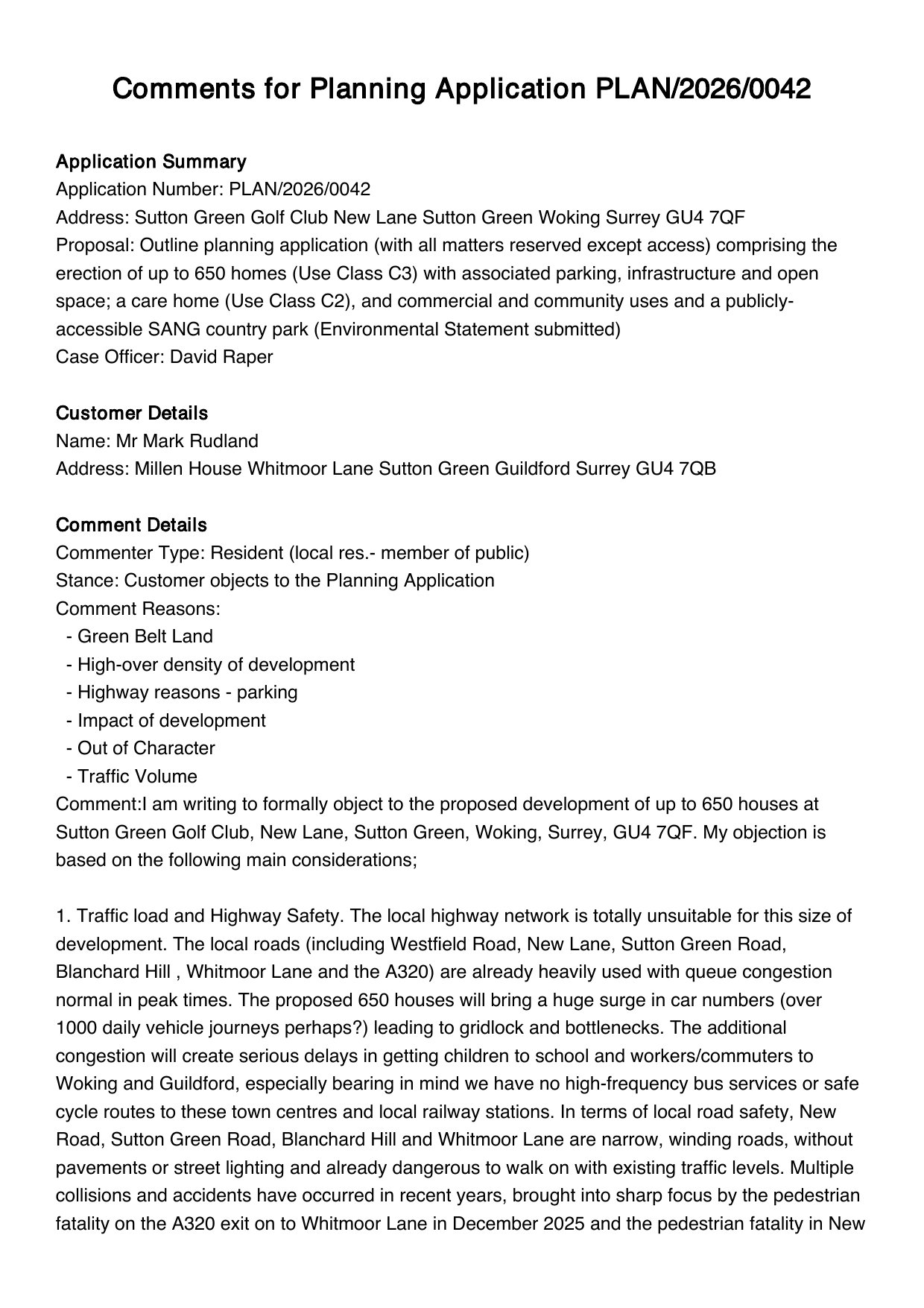 Comments for Planning Application PLAN/2026/0042

Application Summary
Application Number: PLAN/2026/0042
Address: Sutton Green Golf Club New Lane Sutton Green Woking Surrey GU4 7QF
Proposal: Outline planning application (with all matters reserved except access) comprising the erection of up to 650 homes (Use Class C3) with associated parking, infrastructure and open space; a care home (Use Class C2), and commercial and community uses and a publicly-accessible SANG country park (Environmental Statement submitted)
Case Officer: David Raper

Customer Details
Name: Mr Mark Rudland
Address: Millen House Whitmoor Lane Sutton Green Guildford Surrey GU4 7QB

Comment Details
Commenter Type: Resident (local res.- member of public)
Stance: Customer objects to the Planning Application
Comment Reasons:
- Green Belt Land
- High-over density of development
- Highway reasons - parking
- Impact of development
- Out of Character
- Traffic Volume
Comment:I am writing to formally object to the proposed development of up to 650 houses at Sutton Green Golf Club, New Lane, Sutton Green, Woking, Surrey, GU4 7QF. My objection is based on the following main considerations;

1. Traffic load and Highway Safety. The local highway network is totally unsuitable for this size of development. The local roads (including Westfield Road, New Lane, Sutton Green Road, Blanchard Hill , Whitmoor Lane and the A320) are already heavily used with queue congestion normal in peak times. The proposed 650 houses will bring a huge surge in car numbers (over 1000 daily vehicle journeys perhaps?) leading to gridlock and bottlenecks. The additional congestion will create serious delays in getting children to school and workers/commuters to Woking and Guildford, especially bearing in mind we have no high-frequency bus services or safe cycle routes to these town centres and local railway stations. In terms of local road safety, New Road, Sutton Green Road, Blanchard Hill and Whitmoor Lane are narrow, winding roads, without pavements or street lighting and already dangerous to walk on with existing traffic levels. Multiple collisions and accidents have occurred in recent years, brought into sharp focus by the pedestrian fatality on the A320 exit on to Whitmoor Lane in December 2025 and the pedestrian fatality in New